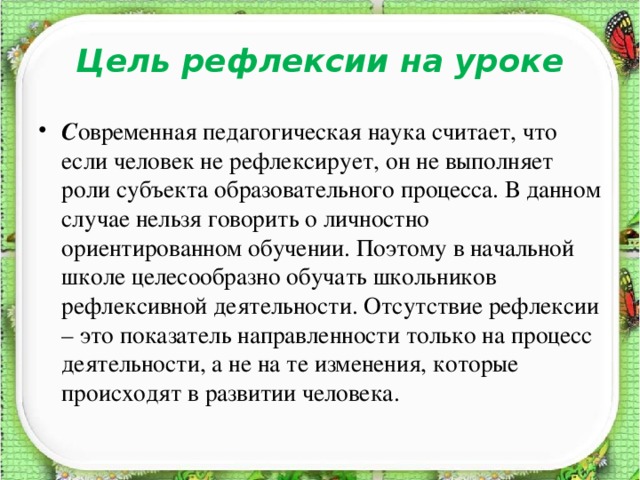 Цель рефлексии на уроке

• Современная педагогическая наука считает, что если человек не рефлексирует, он не выполняет роли субъекта образовательного процесса. В данном случае нельзя говорить о личностно ориентированном обучении. Поэтому в начальной школе целесообразно обучать школьников рефлексивной деятельности. Отсутствие рефлексии – это показатель направленности только на процесс деятельности, а не на те изменения, которые происходят в развитии человека.